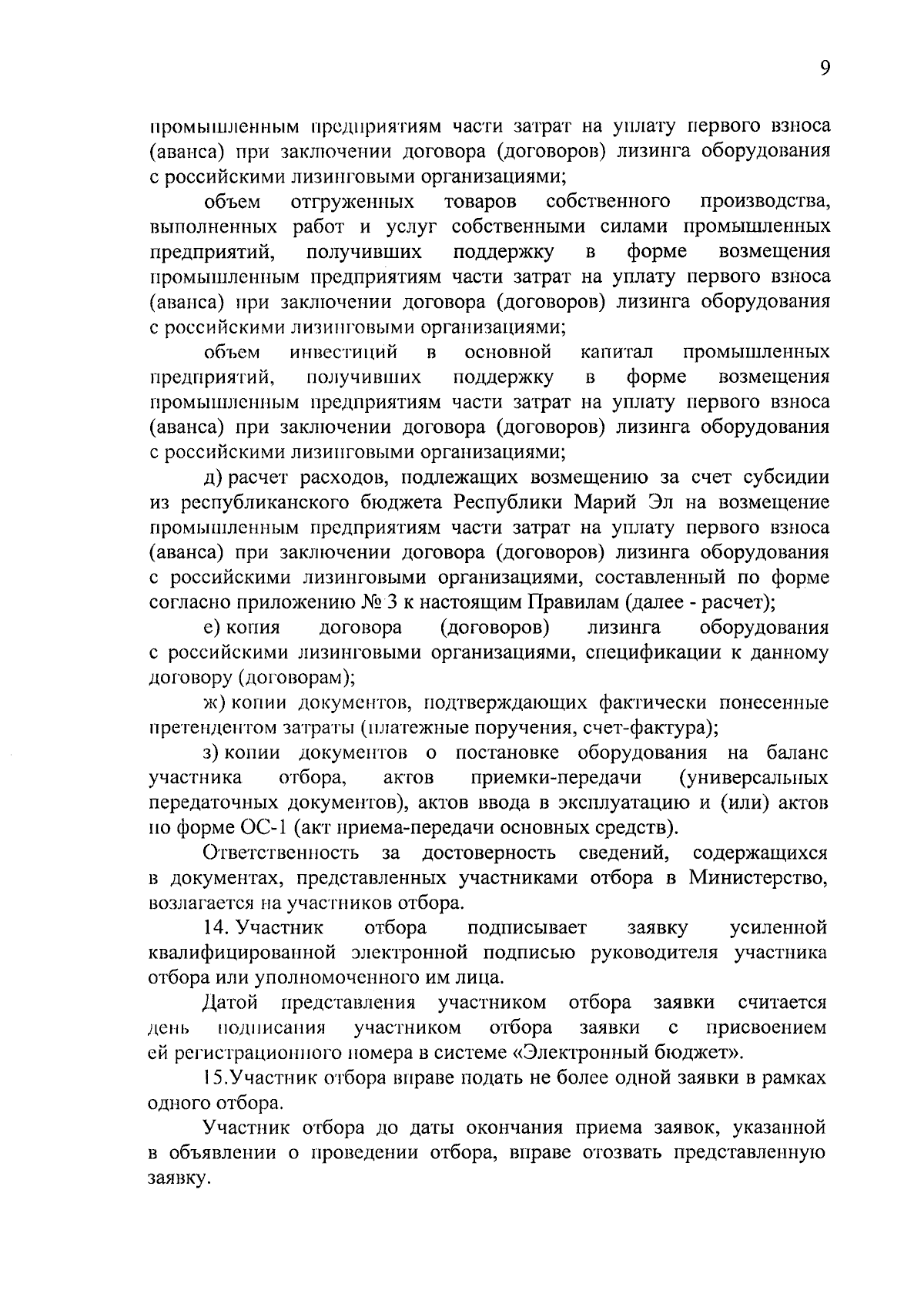 9

промышленным предприятиям части затрат на уплату первого взноса (аванса) при заключении договора (договоров) лизинга оборудования с российскими лизинговыми организациями;

объем отгруженных товаров собственного производства, выполненных работ и услуг собственными силами промышленных предприятий, получивших поддержку в форме возмещения промышленным предприятиям части затрат на уплату первого взноса (аванса) при заключении договора (договоров) лизинга оборудования с российскими лизинговыми организациями;

объем инвестиций в основной капитал промышленных предприятий, получивших поддержку в форме возмещения промышленным предприятиям части затрат на уплату первого взноса (аванса) при заключении договора (договоров) лизинга оборудования с российскими лизинговыми организациями;

д) расчет расходов, подлежащих возмещению за счет субсидии из республиканского бюджета Республики Марий Эл на возмещение промышленным предприятиям части затрат на уплату первого взноса (аванса) при заключении договора (договоров) лизинга оборудования с российскими лизинговыми организациями, составленный по форме согласно приложению № 3 к настоящим Правилам (далее - расчет);

е) копия договора (договоров) лизинга оборудования с российскими лизинговыми организациями, спецификации к данному договору (договорам);

ж) копии документов, подтверждающих фактически понесенные претендентом затраты (платежные поручения, счет-фактура);

з) копии документов о постановке оборудования на баланс участника отбора, актов приемки-передачи (универсальных передаточных документов), актов ввода в эксплуатацию и (или) актов по форме ОС-1 (акт приема-передачи основных средств).

Ответственность за достоверность сведений, содержащихся в документах, представленных участниками отбора в Министерство, возлагается на участников отбора.

14. Участник отбора подписывает заявку усиленной квалифицированной электронной подписью руководителя участника отбора или уполномоченного им лица.

Датой представления участником отбора заявки считается день подписания участником отбора заявки с присвоением ей регистрационного номера в системе «Электронный бюджет».

15.Участник отбора вправе подать не более одной заявки в рамках одного отбора.

Участник отбора до даты окончания приема заявок, указанной в объявлении о проведении отбора, вправе отозвать представленную заявку.